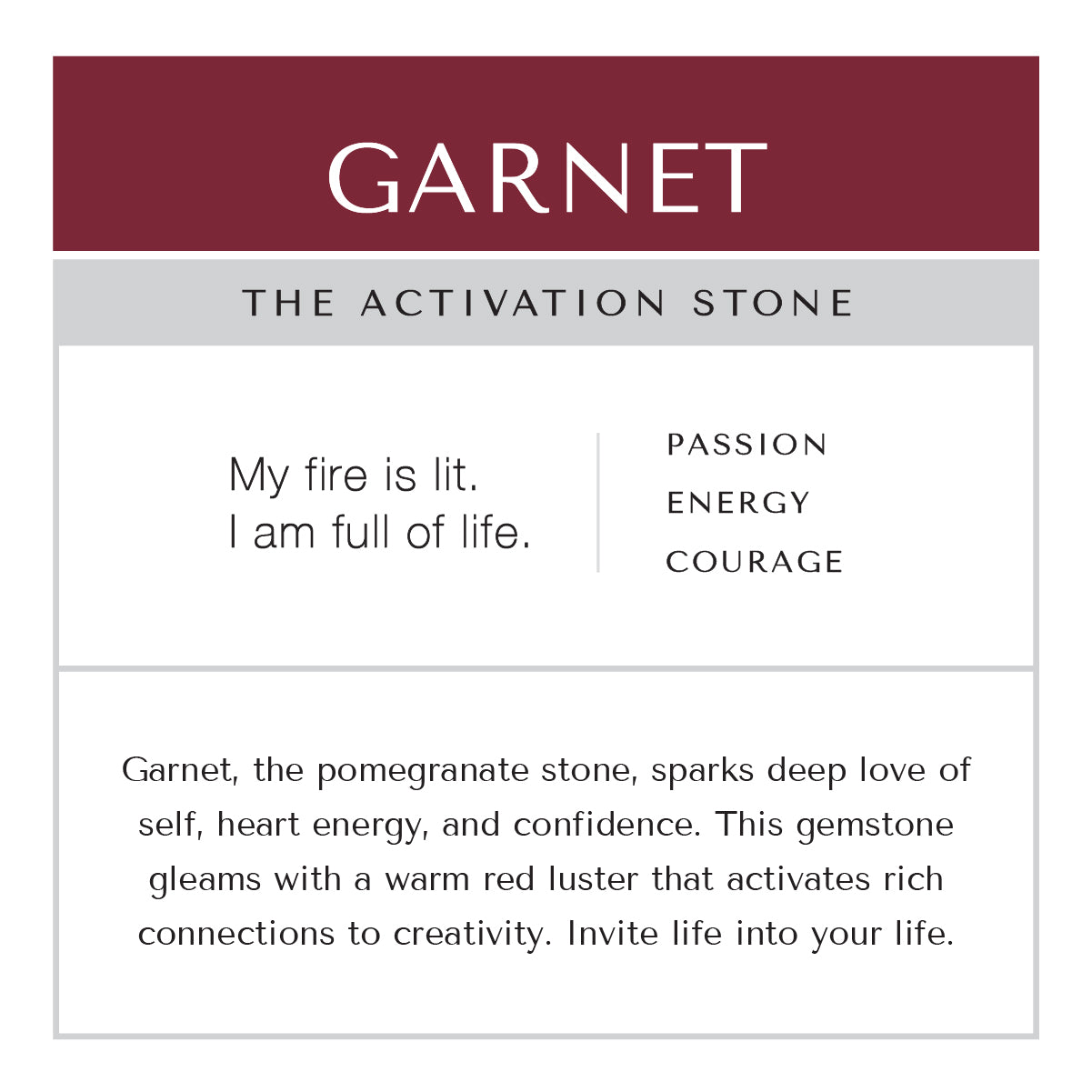 GARNET

THE ACTIVATION STONE

My fire is lit.
I am full of life.

PASSION
ENERGY
COURAGE

Garnet, the pomegranate stone, sparks deep love of self, heart energy, and confidence. This gemstone gleams with a warm red luster that activates rich connections to creativity. Invite life into your life.